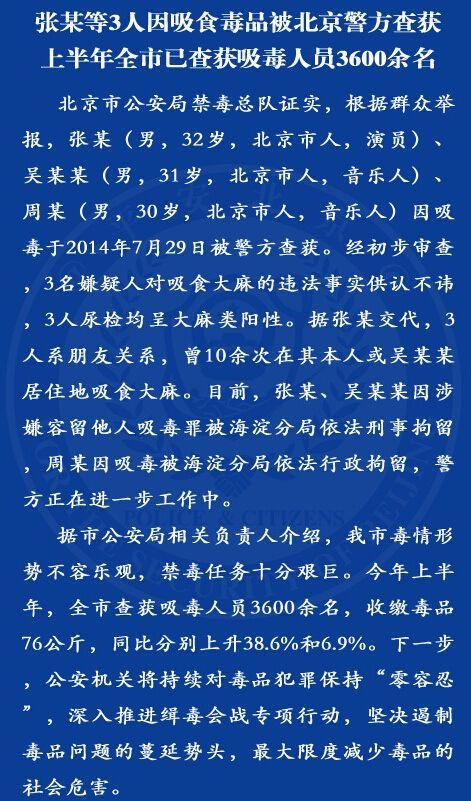 张某等3人因吸食毒品被北京警方查获
上半年全市已查获吸毒人员3600余名

北京市公安局禁毒总队证实，根据群众举报，张某（男，32岁，北京市人，演员）、吴某某（男，31岁，北京市人，音乐人）、周某（男，30岁，北京市人，音乐人）因吸毒于2014年7月29日被警方查获。经初步审查，3名嫌疑人对吸食大麻的违法事实供认不讳，3人尿检均呈大麻类阳性。据张某交代，3人系朋友关系，曾10余次在其本人或吴某某居住地吸食大麻。目前，张某、吴某某因涉嫌容留他人吸毒罪被海淀分局依法刑事拘留，周某因吸毒被海淀分局依法行政拘留，警方正在进一步工作中。

据市公安局相关负责人介绍，我市毒情形势不容乐观，禁毒任务十分艰巨。今年上半年，全市查获吸毒人员3600余名，收缴毒品76公斤，同比分别上升38.6%和6.9%。下一步，公安机关将持续对毒品犯罪保持“零容忍”，深入推进缉毒会战专项行动，坚决遏制毒品问题的蔓延势头，最大限度减少毒品的社会危害。

POLICE & CITIZENS